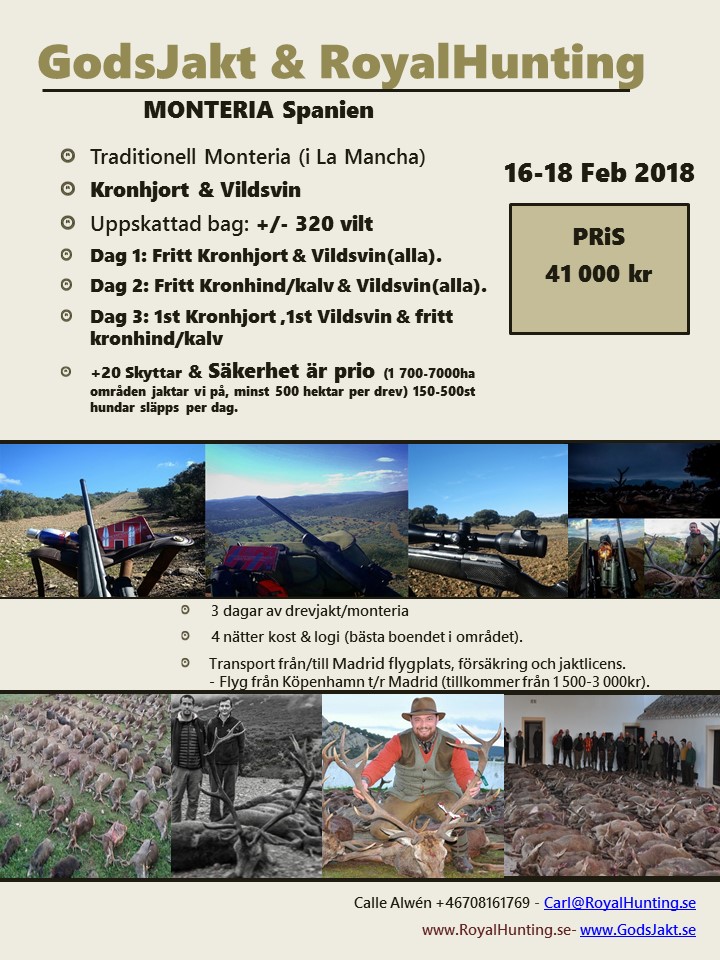 GodsJakt & RoyalHunting

MONTERIA Spanien

Traditionell Monteria (i La Mancha)

Kronhjort & Vildsvin

Uppskattad bag: +/- 320 vilt

Dag 1: Fritt Kronhjort & Vildsvin(alla).

Dag 2: Fritt Kronhind/kalv & Vildsvin(alla).

Dag 3: 1st Kronhjort ,1st Vildsvin & fritt kronhind/kalv

+20 Skyttar & Säkerhet är prio (1 700-7000ha områden jaktar vi på, minst 500 hektar per drev) 150-500st hundar släpps per dag.

16-18 Feb 2018

PRiS
41 000 kr

3 dagar av drevjakt/monteria

4 nätter kost & logi (bästa boendet i området).

Transport från/till Madrid flygplats, försäkring och jaktlicens.
- Flyg från Köpenhamn t/r Madrid (tillkommer från 1 500-3 000kr).

Calle Alwén +46708161769 - Carl@RoyalHunting.se

www.RoyalHunting.se- www.GodsJakt.se